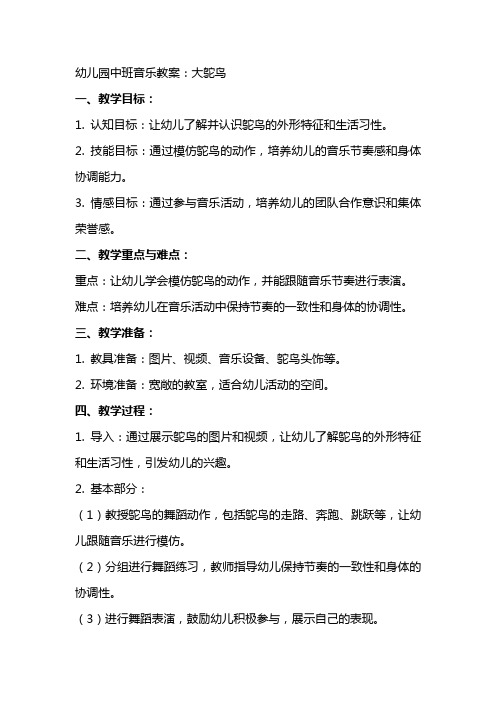 幼儿园中班音乐教案：大鸵鸟

一、教学目标：

1. 认知目标：让幼儿了解并认识鸵鸟的外形特征和生活习性。

2. 技能目标：通过模仿鸵鸟的动作，培养幼儿的音乐节奏感和身体协调能力。

3. 情感目标：通过参与音乐活动，培养幼儿的团队合作意识和集体荣誉感。

二、教学重点与难点：

重点：让幼儿学会模仿鸵鸟的动作，并能跟随音乐节奏进行表演。

难点：培养幼儿在音乐活动中保持节奏的一致性和身体的协调性。

三、教学准备：

1. 教具准备：图片、视频、音乐设备、鸵鸟头饰等。

2. 环境准备：宽敞的教室，适合幼儿活动的空间。

四、教学过程：

1. 导入：通过展示鸵鸟的图片和视频，让幼儿了解鸵鸟的外形特征和生活习性，引发幼儿的兴趣。

2. 基本部分：

（1）教授鸵鸟的舞蹈动作，包括鸵鸟的走路、奔跑、跳跃等，让幼儿跟随音乐进行模仿。

（2）分组进行舞蹈练习，教师指导幼儿保持节奏的一致性和身体的协调性。

（3）进行舞蹈表演，鼓励幼儿积极参与，展示自己的表现。